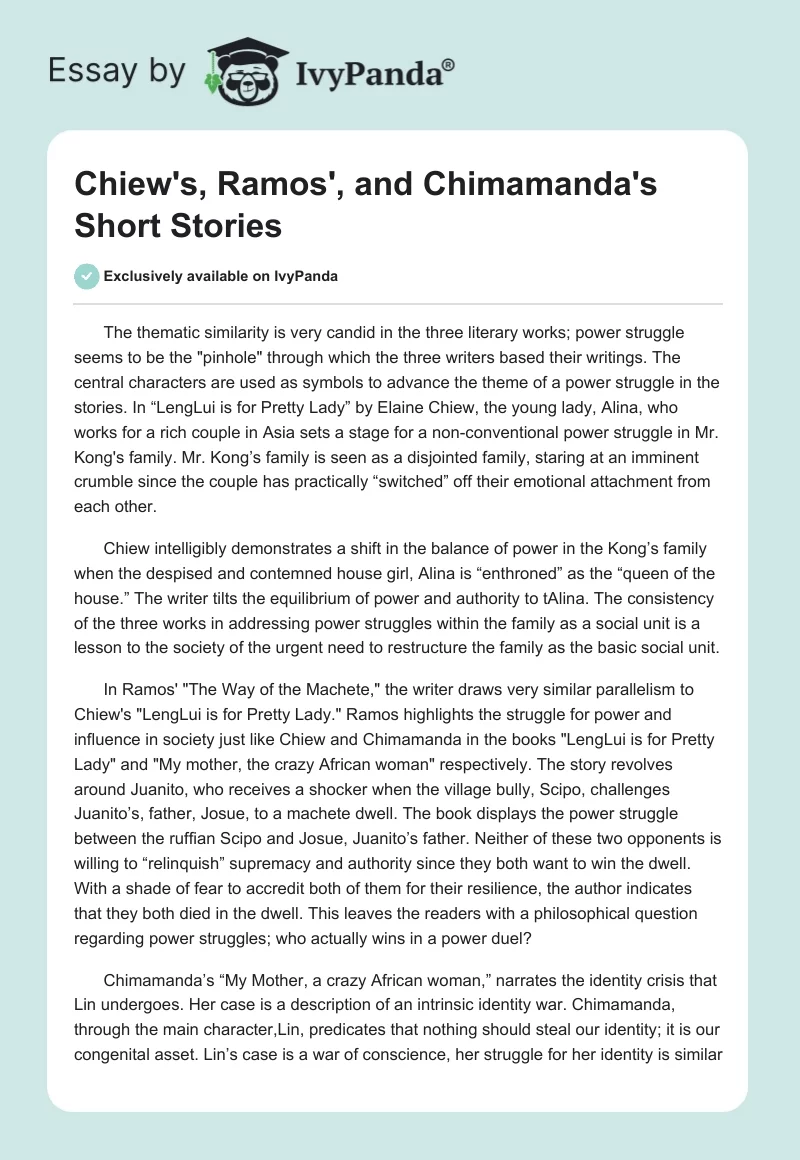 Essay by IvyPanda®

Chiew's, Ramos', and Chimamanda's Short Stories

Exclusively available on IvyPanda

The thematic similarity is very candid in the three literary works; power struggle seems to be the "pinhole" through which the three writers based their writings. The central characters are used as symbols to advance the theme of a power struggle in the stories. In “LengLui is for Pretty Lady” by Elaine Chiew, the young lady, Alina, who works for a rich couple in Asia sets a stage for a non-conventional power struggle in Mr. Kong's family. Mr. Kong’s family is seen as a disjointed family, staring at an imminent crumble since the couple has practically “switched” off their emotional attachment from each other.

Chiew intelligibly demonstrates a shift in the balance of power in the Kong’s family when the despised and contemned house girl, Alina is “enthroned” as the “queen of the house.” The writer tilts the equilibrium of power and authority to tAlina. The consistency of the three works in addressing power struggles within the family as a social unit is a lesson to the society of the urgent need to restructure the family as the basic social unit.

In Ramos' "The Way of the Machete," the writer draws very similar parallelism to Chiew's "LengLui is for Pretty Lady." Ramos highlights the struggle for power and influence in society just like Chiew and Chimamanda in the books "LengLui is for Pretty Lady" and "My mother, the crazy African woman" respectively. The story revolves around Juanito, who receives a shocker when the village bully, Scipo, challenges Juanito’s, father, Josue, to a machete dwell. The book displays the power struggle between the ruffian Scipo and Josue, Juanito’s father. Neither of these two opponents is willing to “relinquish” supremacy and authority since they both want to win the dwell. With a shade of fear to accredit both of them for their resilience, the author indicates that they both died in the dwell. This leaves the readers with a philosophical question regarding power struggles; who actually wins in a power duel?

Chimamanda’s “My Mother, a crazy African woman,” narrates the identity crisis that Lin undergoes. Her case is a description of an intrinsic identity war. Chimamanda, through the main character,Lin, predicates that nothing should steal our identity; it is our congenital asset. Lin’s case is a war of conscience, her struggle for her identity is similar